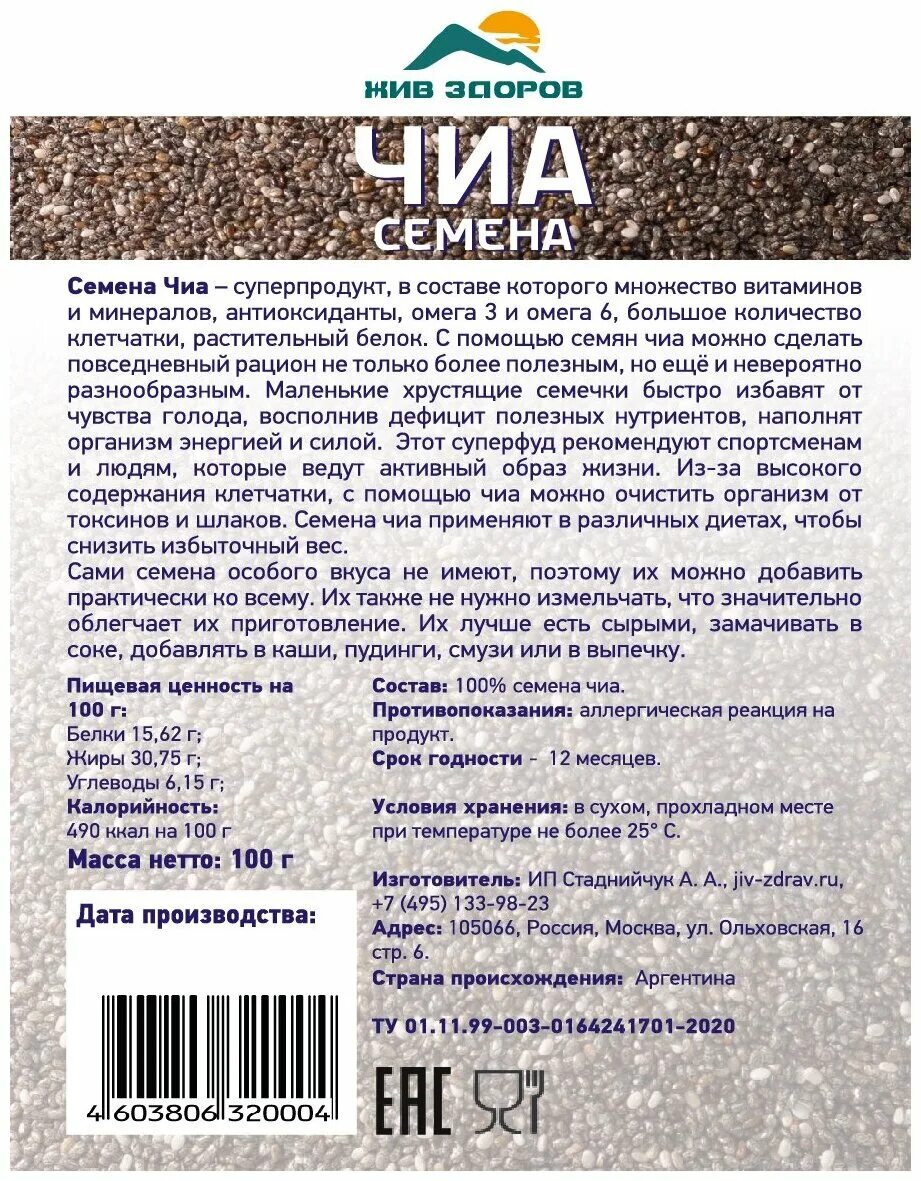 ЖИВ ЗДОРОВ

ЧИА
СЕМЕНА

Семена Чиа – суперпродукт, в составе которого множество витаминов и минералов, антиоксиданты, омега 3 и омега 6, большое количество клетчатки, растительный белок. С помощью семян чиа можно сделать повседневный рацион не только более полезным, но ещё и невероятно разнообразным. Маленькие хрустящие семечки быстро избавят от чувства голода, восполнив дефицит полезных нутриентов, наполнят организм энергией и силой. Этот суперфуд рекомендуют спортсменам и людям, которые ведут активный образ жизни. Из-за высокого содержания клетчатки, с помощью чиа можно очистить организм от токсинов и шлаков. Семена чиа применяют в различных диетах, чтобы снизить избыточный вес.
Сами семена особого вкуса не имеют, поэтому их можно добавить практически ко всему. Их также не нужно измельчать, что значительно облегчает их приготовление. Их лучше есть сырыми, замачивать в соке, добавлять в каши, пудинги, смузи или в выпечку.

Пищевая ценность на 100 г:
Белки 15,62 г;
Жиры 30,75 г;
Углеводы 6,15 г;
Калорийность:
490 ккал на 100 г
Масса нетто: 100 г

Дата производства:

4 603806 320004

Состав: 100% семена чиа.
Противопоказания: аллергическая реакция на продукт.
Срок годности - 12 месяцев.

Условия хранения: в сухом, прохладном месте при температуре не более 25° С.

Изготовитель: ИП Стаднийчук А. А., jiv-zdrav.ru, +7 (495) 133-98-23
Адрес: 105066, Россия, Москва, ул. Ольховская, 16 стр. 6.
Страна происхождения: Аргентина

ТУ 01.11.99-003-0164241701-2020

EAC